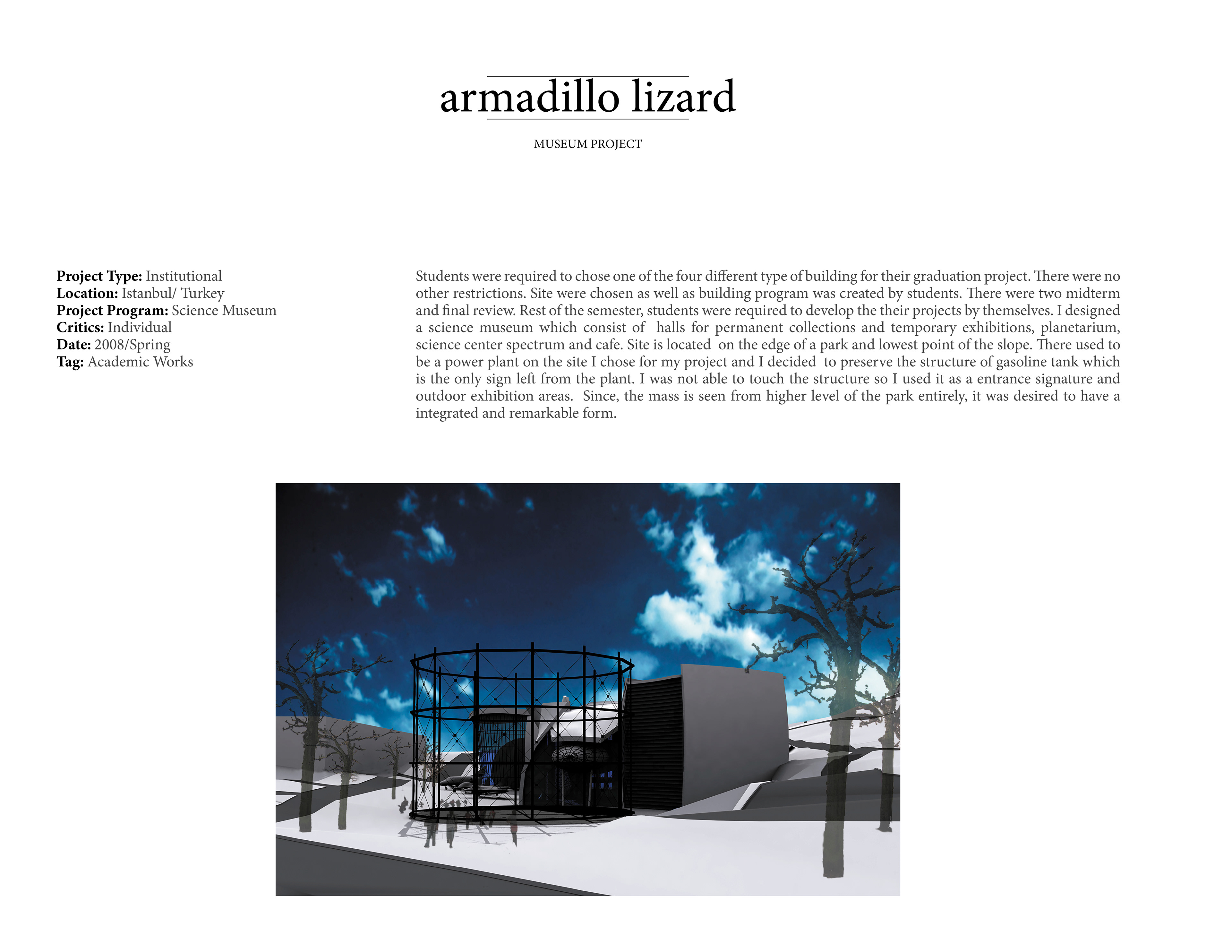 armadillo lizard

MUSEUM PROJECT

Project Type: Institutional
Location: Istanbul/ Turkey
Project Program: Science Museum
Critics: Individual
Date: 2008/Spring
Tag: Academic Works

Students were required to chose one of the four different type of building for their graduation project. There were no other restrictions. Site were chosen as well as building program was created by students. There were two midterm and final review. Rest of the semester, students were required to develop the their projects by themselves. I designed a science museum which consist of halls for permanent collections and temporary exhibitions, planetarium, science center spectrum and cafe. Site is located on the edge of a park and lowest point of the slope. There used to be a power plant on the site I chose for my project and I decided to preserve the structure of gasoline tank which is the only sign left from the plant. I was not able to touch the structure so I used it as a entrance signature and outdoor exhibition areas. Since, the mass is seen from higher level of the park entirely, it was desired to have a integrated and remarkable form.